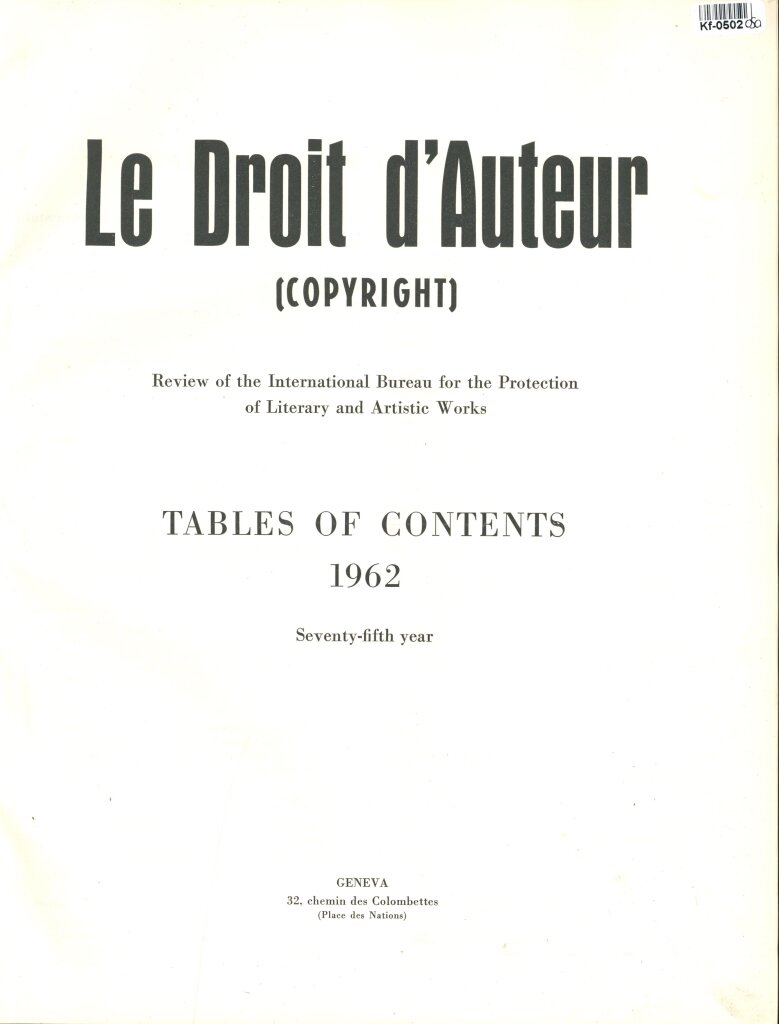 Kf-0502

Le Droit d'Auteur

(COPYRIGHT)

Review of the International Bureau for the Protection of Literary and Artistic Works

TABLES OF CONTENTS
1962

Seventy-fifth year

GENEVA
32, chemin des Colombettes
(Place des Nations)